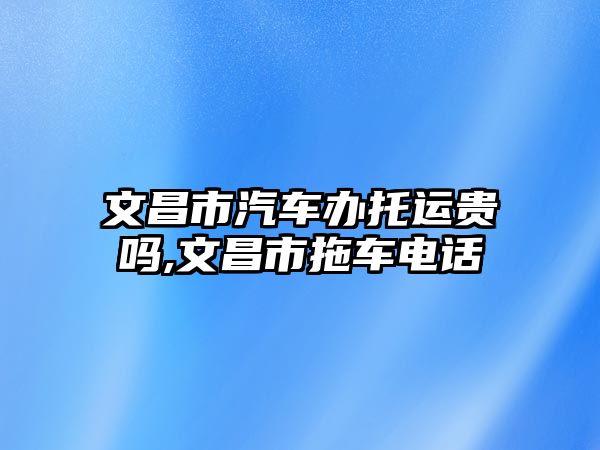 文昌市汽车办托运贵吗,文昌市拖车电话